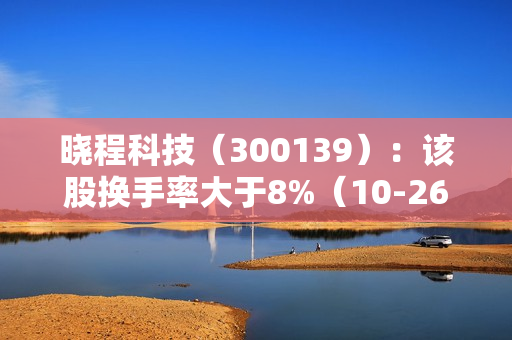 晓程科技（300139）：该股换手率大于8%（10-26